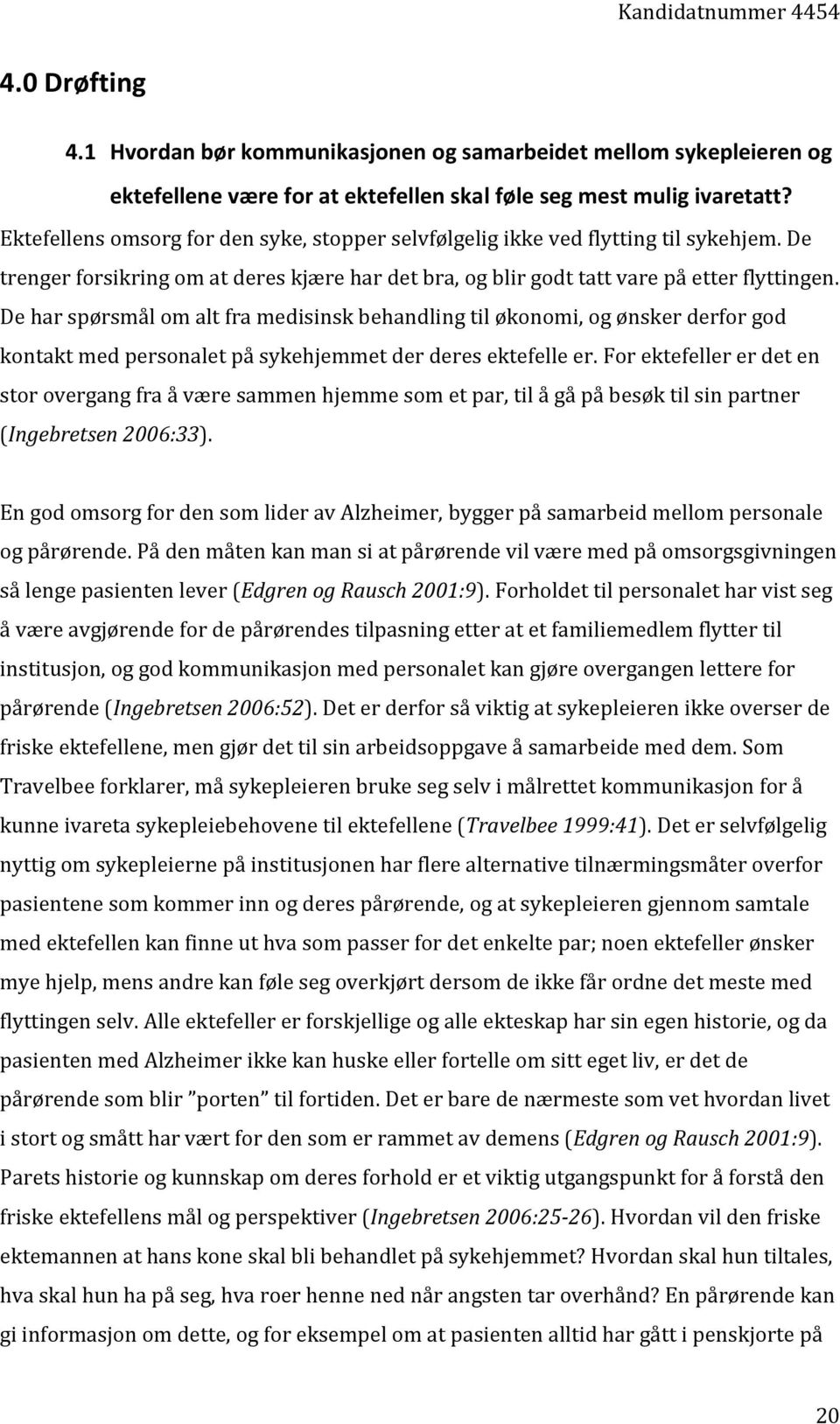 Kandidatnummer 4454

4.0 Drøfting

4.1 Hvordan bør kommunikasjonen og samarbeidet mellom sykepleieren og ektefellene være for at ektefellen skal føle seg mest mulig ivaretatt?

Ektefellens omsorg for den syke, stopper selvfølgelig ikke ved flytting til sykehjem. De trenger forsikring om at deres kjære har det bra, og blir godt tatt vare på etter flyttingen. De har spørsmål om alt fra medisinsk behandling til økonomi, og ønsker derfor god kontakt med personalet på sykehjemmet der deres ektefelle er. For ektefeller er det en stor overgang fra å være sammen hjemme som et par, til å gå på besøk til sin partner (Ingebretsen 2006:33).

En god omsorg for den som lider av Alzheimer, bygger på samarbeid mellom personale og pårørende. På den måten kan man si at pårørende vil være med på omsorgsgivningen så lenge pasienten lever (Edgren og Rausch 2001:9). Forholdet til personalet har vist seg å være avgjørende for de pårørendes tilpasning etter at et familiemedlem flytter til institusjon, og god kommunikasjon med personalet kan gjøre overgangen lettere for pårørende (Ingebretsen 2006:52). Det er derfor så viktig at sykepleieren ikke overser de friske ektefellene, men gjør det til sin arbeidsoppgave å samarbeide med dem. Som Travelbee forklarer, må sykepleieren bruke seg selv i målrettet kommunikasjon for å kunne ivareta sykepleiebehovene til ektefellene (Travelbee 1999:41). Det er selvfølgelig nyttig om sykepleierne på institusjonen har flere alternative tilnærmingsmåter overfor pasientene som kommer inn og deres pårørende, og at sykepleieren gjennom samtale med ektefellen kan finne ut hva som passer for det enkelte par; noen ektefeller ønsker mye hjelp, mens andre kan føle seg overkjørt dersom de ikke får ordne det meste med flyttingen selv. Alle ektefeller er forskjellige og alle ekteskap har sin egen historie, og da pasienten med Alzheimer ikke kan huske eller fortelle om sitt eget liv, er det de pårørende som blir ”porten” til fortiden. Det er bare de nærmeste som vet hvordan livet i stort og smått har vært for den som er rammet av demens (Edgren og Rausch 2001:9). Parets historie og kunnskap om deres forhold er et viktig utgangspunkt for å forstå den friske ektefellens mål og perspektiver (Ingebretsen 2006:25-26). Hvordan vil den friske ektemannen at hans kone skal bli behandlet på sykehjemmet? Hvordan skal hun tiltales, hva skal hun ha på seg, hva roer henne ned når angsten tar overhånd? En pårørende kan gi informasjon om dette, og for eksempel om at pasienten alltid har gått i penskjorte på

20